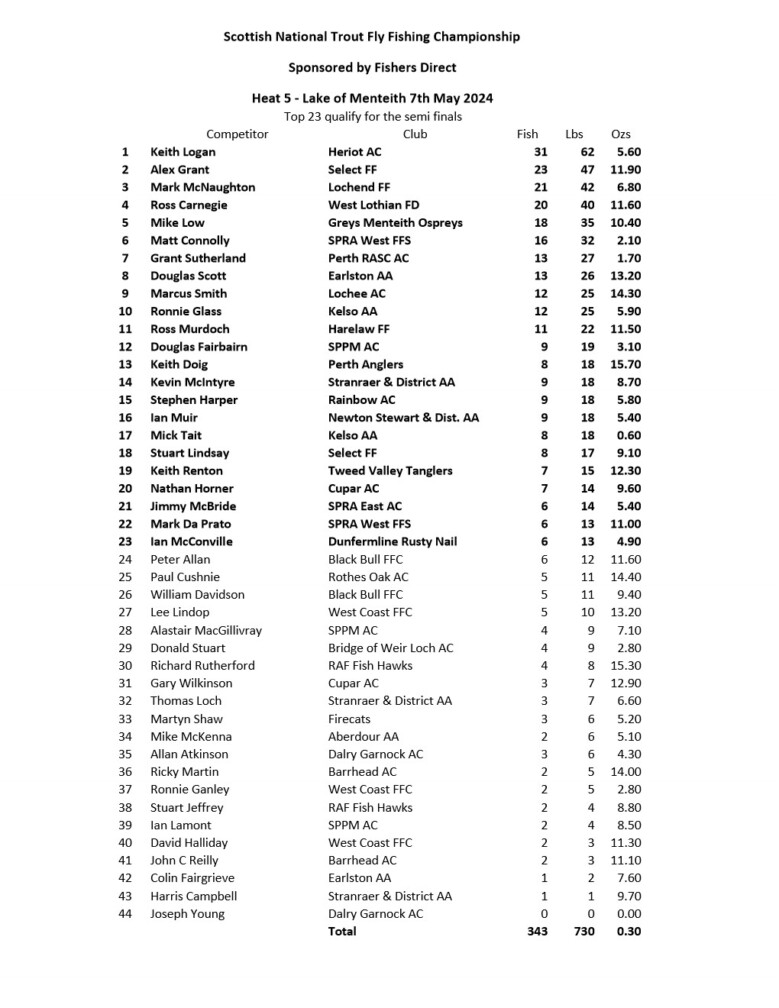 Scottish National Trout Fly Fishing Championship

Sponsored by Fishers Direct

Heat 5 - Lake of Menteith 7th May 2024

Top 23 qualify for the semi finals

| | Competitor | Club | Fish | Lbs | Ozs |
|---|---|---|---|---|---|
| 1 | Keith Logan | Heriot AC | 31 | 62 | 5.60 |
| 2 | Alex Grant | Select FF | 23 | 47 | 11.90 |
| 3 | Mark McNaughton | Lochend FF | 21 | 42 | 6.80 |
| 4 | Ross Carnegie | West Lothian FD | 20 | 40 | 11.60 |
| 5 | Mike Low | Greys Menteith Ospreys | 18 | 35 | 10.40 |
| 6 | Matt Connolly | SPRA West FFS | 16 | 32 | 2.10 |
| 7 | Grant Sutherland | Perth RASC AC | 13 | 27 | 1.70 |
| 8 | Douglas Scott | Earlston AA | 13 | 26 | 13.20 |
| 9 | Marcus Smith | Lochee AC | 12 | 25 | 14.30 |
| 10 | Ronnie Glass | Kelso AA | 12 | 25 | 5.90 |
| 11 | Ross Murdoch | Harelaw FF | 11 | 22 | 11.50 |
| 12 | Douglas Fairbairn | SPPM AC | 9 | 19 | 3.10 |
| 13 | Keith Doig | Perth Anglers | 8 | 18 | 15.70 |
| 14 | Kevin McIntyre | Stranraer & District AA | 9 | 18 | 8.70 |
| 15 | Stephen Harper | Rainbow AC | 9 | 18 | 5.80 |
| 16 | Ian Muir | Newton Stewart & Dist. AA | 9 | 18 | 5.40 |
| 17 | Mick Tait | Kelso AA | 8 | 18 | 0.60 |
| 18 | Stuart Lindsay | Select FF | 8 | 17 | 9.10 |
| 19 | Keith Renton | Tweed Valley Tanglers | 7 | 15 | 12.30 |
| 20 | Nathan Horner | Cupar AC | 7 | 14 | 9.60 |
| 21 | Jimmy McBride | SPRA East AC | 6 | 14 | 5.40 |
| 22 | Mark Da Prato | SPRA West FFS | 6 | 13 | 11.00 |
| 23 | Ian McConville | Dunfermline Rusty Nail | 6 | 13 | 4.90 |
| 24 | Peter Allan | Black Bull FFC | 6 | 12 | 11.60 |
| 25 | Paul Cushnie | Rothes Oak AC | 5 | 11 | 14.40 |
| 26 | William Davidson | Black Bull FFC | 5 | 11 | 9.40 |
| 27 | Lee Lindop | West Coast FFC | 5 | 10 | 13.20 |
| 28 | Alastair MacGillivray | SPPM AC | 4 | 9 | 7.10 |
| 29 | Donald Stuart | Bridge of Weir Loch AC | 4 | 9 | 2.80 |
| 30 | Richard Rutherford | RAF Fish Hawks | 4 | 8 | 15.30 |
| 31 | Gary Wilkinson | Cupar AC | 3 | 7 | 12.90 |
| 32 | Thomas Loch | Stranraer & District AA | 3 | 7 | 6.60 |
| 33 | Martyn Shaw | Firecats | 3 | 6 | 5.20 |
| 34 | Mike McKenna | Aberdour AA | 2 | 6 | 5.10 |
| 35 | Allan Atkinson | Dalry Garnock AC | 3 | 6 | 4.30 |
| 36 | Ricky Martin | Barrhead AC | 2 | 5 | 14.00 |
| 37 | Ronnie Ganley | West Coast FFC | 2 | 5 | 2.80 |
| 38 | Stuart Jeffrey | RAF Fish Hawks | 2 | 4 | 8.80 |
| 39 | Ian Lamont | SPPM AC | 2 | 4 | 8.50 |
| 40 | David Halliday | West Coast FFC | 2 | 3 | 11.30 |
| 41 | John C Reilly | Barrhead AC | 2 | 3 | 11.10 |
| 42 | Colin Fairgrieve | Earlston AA | 1 | 2 | 7.60 |
| 43 | Harris Campbell | Stranraer & District AA | 1 | 1 | 9.70 |
| 44 | Joseph Young | Dalry Garnock AC | 0 | 0 | 0.00 |
| | | Total | 343 | 730 | 0.30 |